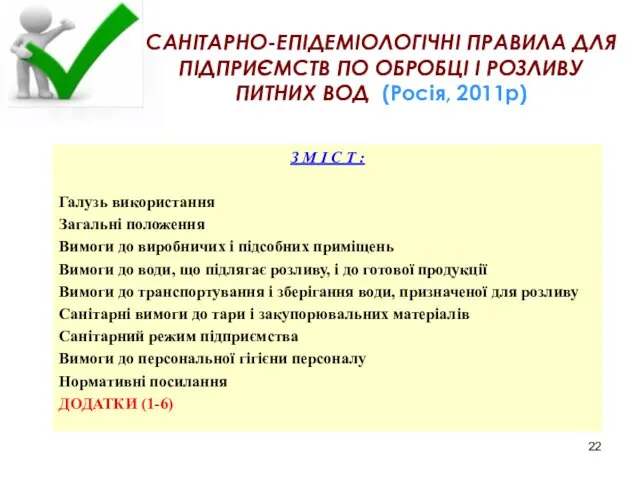 САНІТАРНО-ЕПІДЕМІОЛОГІЧНІ ПРАВИЛА ДЛЯ ПІДПРИЄМСТВ ПО ОБРОБЦІ І РОЗЛИВУ ПИТНИХ ВОД (Росія, 2011р)

З М І С Т :

Галузь використання
Загальні положення
Вимоги до виробничих і підсобних приміщень
Вимоги до води, що підлягає розливу, і до готової продукції
Вимоги до транспортування і зберігання води, призначеної для розливу
Санітарні вимоги до тари і закупорювальних матеріалів
Санітарний режим підприємства
Вимоги до персональної гігієни персоналу
Нормативні посилання
ДОДАТКИ (1-6)

22